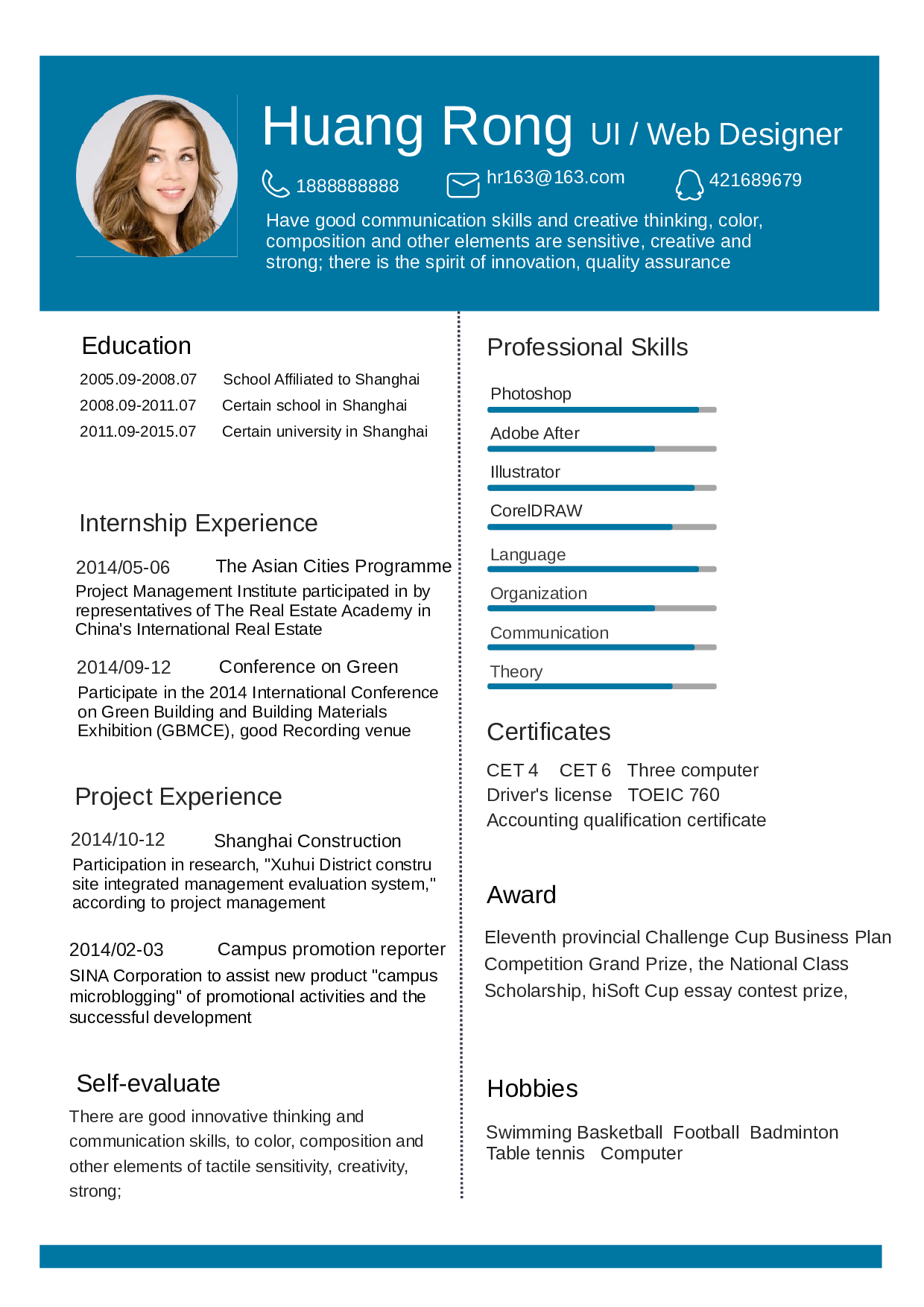 Huang Rong UI / Web Designer

1888888888 hr163@163.com 421689679

Have good communication skills and creative thinking, color, composition and other elements are sensitive, creative and strong; there is the spirit of innovation, quality assurance

Education

2005.09-2008.07 School Affiliated to Shanghai
2008.09-2011.07 Certain school in Shanghai
2011.09-2015.07 Certain university in Shanghai

Internship Experience

2014/05-06 The Asian Cities Programme
Project Management Institute participated in by representatives of The Real Estate Academy in China's International Real Estate

2014/09-12 Conference on Green
Participate in the 2014 International Conference on Green Building and Building Materials Exhibition (GBMCE), good Recording venue

Project Experience

2014/10-12 Shanghai Construction
Participation in research, "Xuhui District constru site integrated management evaluation system," according to project management

2014/02-03 Campus promotion reporter
SINA Corporation to assist new product "campus microblogging" of promotional activities and the successful development

Self-evaluate

There are good innovative thinking and communication skills, to color, composition and other elements of tactile sensitivity, creativity, strong;

Professional Skills

Photoshop
Adobe After
Illustrator
CorelDRAW
Language
Organization
Communication
Theory

Certificates

CET 4 CET 6 Three computer
Driver's license TOEIC 760
Accounting qualification certificate

Award

Eleventh provincial Challenge Cup Business Plan Competition Grand Prize, the National Class Scholarship, hiSoft Cup essay contest prize,

Hobbies

Swimming Basketball Football Badminton
Table tennis Computer